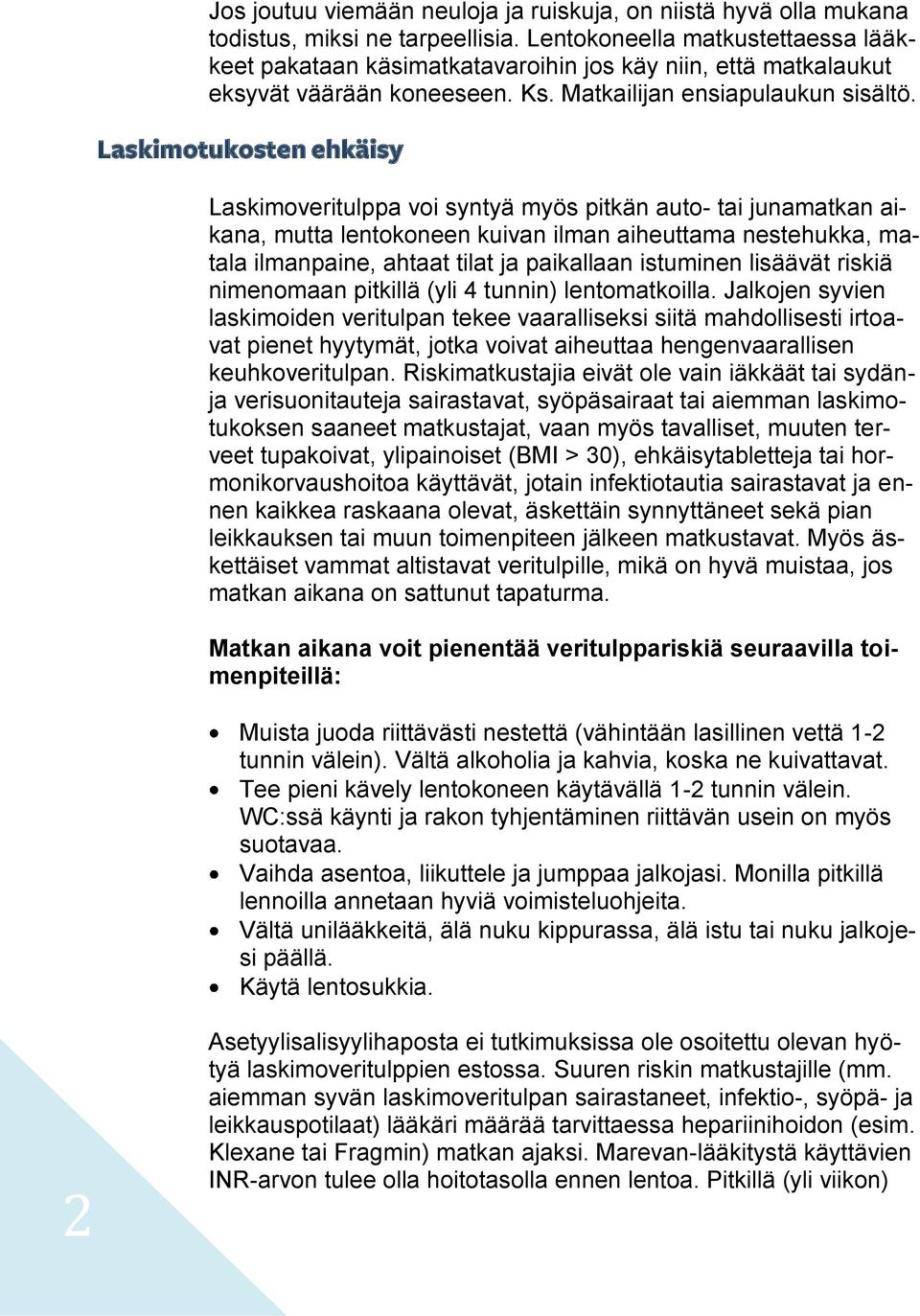 Jos joutuu viemään neuloja ja ruiskuja, on niistä hyvä olla mukana todistus, miksi ne tarpeellisia. Lentokoneella matkustettaessa lääkkeet pakataan käsimatkatavaroihin jos käy niin, että matkalaukut eksyvät väärään koneeseen. Ks. Matkailijan ensiapulaukun sisältö.

Laskimotukosten ehkäisy

Laskimoveritulppa voi syntyä myös pitkän auto- tai junamatkan aikana, mutta lentokoneen kuivan ilman aiheuttama nestehukka, matala ilmanpaine, ahtaat tilat ja paikallaan istuminen lisäävät riskiä nimenomaan pitkillä (yli 4 tunnin) lentomatkoilla. Jalkojen syvien laskimoiden veritulpan tekee vaaralliseksi siitä mahdollisesti irtoavat pienet hyytymät, jotka voivat aiheuttaa hengenvaarallisen keuhkoveritulpan. Riskimatkustajia eivät ole vain iäkkäät tai sydän- ja verisuonitauteja sairastavat, syöpäsairaat tai aiemman laskimotukoksen saaneet matkustajat, vaan myös tavalliset, muuten terveet tupakoivat, ylipainoiset (BMI > 30), ehkäisytabletteja tai hormonikorvaushoitoa käyttävät, jotain infektiotautia sairastavat ja ennen kaikkea raskaana olevat, äskettäin synnyttäneet sekä pian leikkauksen tai muun toimenpiteen jälkeen matkustavat. Myös äskettäiset vammat altistavat veritulpille, mikä on hyvä muistaa, jos matkan aikana on sattunut tapaturma.

Matkan aikana voit pienentää veritulppariskiä seuraavilla toimenpiteillä:

• Muista juoda riittävästi nestettä (vähintään lasillinen vettä 1-2 tunnin välein). Vältä alkoholia ja kahvia, koska ne kuivattavat.
• Tee pieni kävely lentokoneen käytävällä 1-2 tunnin välein. WC:ssä käynti ja rakon tyhjentäminen riittävän usein on myös suotavaa.
• Vaihda asentoa, liikuttele ja jumppaa jalkojasi. Monilla pitkillä lennoilla annetaan hyviä voimisteluohjeita.
• Vältä unilääkkeitä, älä nuku kippurassa, älä istu tai nuku jalkojesi päällä.
• Käytä lentosukkia.

Asetyylisalisyylihaposta ei tutkimuksissa ole osoitettu olevan hyötyä laskimoveritulppien estossa. Suuren riskin matkustajille (mm. aiemman syvän laskimoveritulpan sairastaneet, infektio-, syöpä- ja leikkauspotilaat) lääkäri määrää tarvittaessa hepariinihoidon (esim. Klexane tai Fragmin) matkan ajaksi. Marevan-lääkitystä käyttävien INR-arvon tulee olla hoitotasolla ennen lentoa. Pitkillä (yli viikon)

2